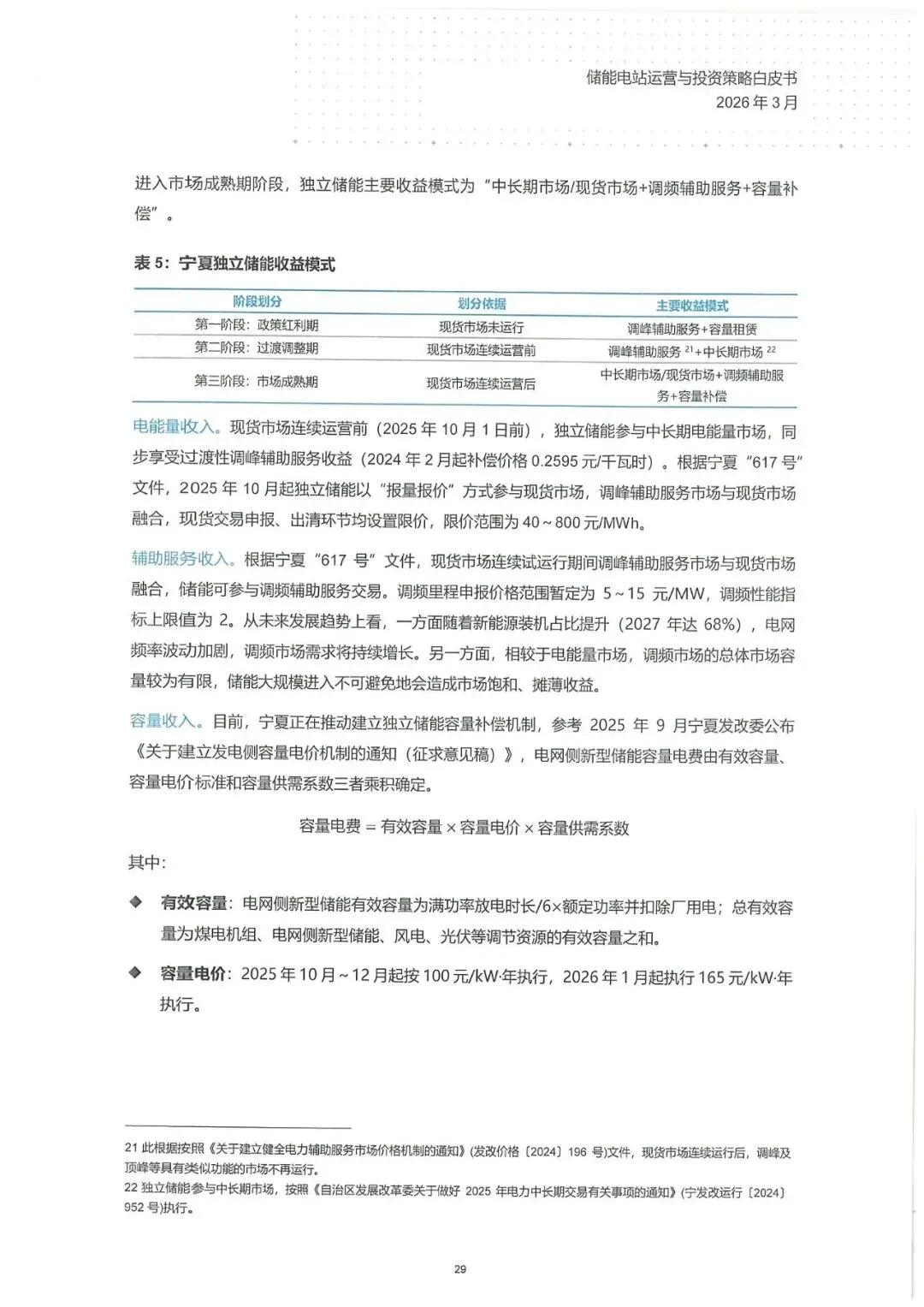 储能电站运营与投资策略白皮书
2026 年 3 月

进入市场成熟期阶段，独立储能主要收益模式为“中长期市场/现货市场+调频辅助服务+容量补偿”。

表 5：宁夏独立储能收益模式

| 阶段划分 | 划分依据 | 主要收益模式 |
|---|---|---|
| 第一阶段：政策红利期 | 现货市场未运行 | 调峰辅助服务+容量租赁 |
| 第二阶段：过渡调整期 | 现货市场连续运营前 | 调峰辅助服务 $^{21}$+中长期市场 $^{22}$ |
| 第三阶段：市场成熟期 | 现货市场连续运营后 | 中长期市场/现货市场+调频辅助服务+容量补偿 |

电能量收入。现货市场连续运营前（2025 年 10 月 1 日前），独立储能参与中长期电能量市场，同步享受过渡性调峰辅助服务收益（2024 年 2 月起补偿价格 0.2595 元/千瓦时）。根据宁夏“617 号”文件，2025 年 10 月起独立储能以“报量报价”方式参与现货市场，调峰辅助服务市场与现货市场融合，现货交易申报、出清环节均设置限价，限价范围为 40～800 元/MWh。

辅助服务收入。根据宁夏“617 号”文件，现货市场连续试运行期间调峰辅助服务市场与现货市场融合，储能可参与调频辅助服务交易。调频里程申报价格范围暂定为 5～15 元/MW，调频性能指标上限值为 2。从未来发展趋势上看，一方面随着新能源装机占比提升（2027 年达 68%），电网频率波动加剧，调频市场需求将持续增长。另一方面，相较于电能量市场，调频市场的总体市场容量较为有限，储能大规模进入不可避免地会造成市场饱和、摊薄收益。

容量收入。目前，宁夏正在推动建立独立储能容量补偿机制，参考 2025 年 9 月宁夏发改委公布《关于建立发电侧容量电价机制的通知（征求意见稿）》，电网侧新型储能容量电费由有效容量、容量电价标准和容量供需系数三者乘积确定。

容量电费 = 有效容量 × 容量电价 × 容量供需系数

其中：

◆ 有效容量：电网侧新型储能有效容量为满功率放电时长/6×额定功率并扣除厂用电；总有效容量为煤电机组、电网侧新型储能、风电、光伏等调节资源的有效容量之和。

◆ 容量电价：2025 年 10 月～12 月起按 100 元/kW·年执行，2026 年 1 月起执行 165 元/kW·年执行。

21 此根据按照《关于建立健全电力辅助服务市场价格机制的通知》(发改价格〔2024〕196 号)文件，现货市场连续运行后，调峰及顶峰等具有类似功能的市场不再运行。
22 独立储能参与中长期市场，按照《自治区发展改革委关于做好 2025 年电力中长期交易有关事项的通知》(宁发改运行〔2024〕952 号)执行。

29